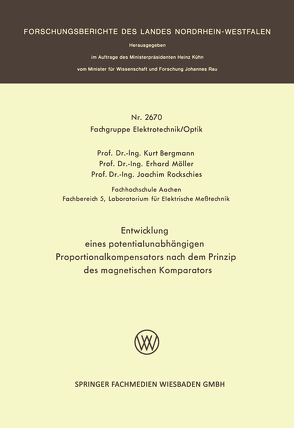 FORSCHUNGSBERICHTE DES LANDES NORDRHEIN-WESTFALEN

Herausgegeben

im Auftrage des Ministerpräsidenten Heinz Kühn

vom Minister für Wissenschaft und Forschung Johannes Rau

Nr. 2670
Fachgruppe Elektrotechnik/Optik

Prof. Dr.-Ing. Kurt Bergmann
Prof. Dr.-Ing. Erhard Möller
Prof. Dr.-Ing. Joachim Rockschies

Fachhochschule Aachen
Fachbereich 5, Laboratorium für Elektrische Meßtechnik

Entwicklung
eines potentialunabhängigen
Proportionalkompensators nach dem Prinzip
des magnetischen Komparators

SPRINGER FACHMEDIEN WIESBADEN GMBH